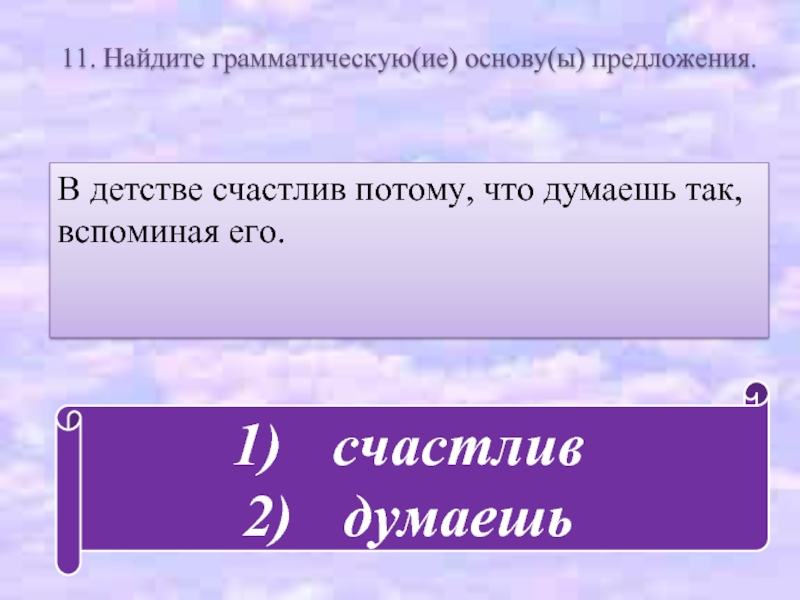 11. Найдите грамматическую(ие) основу(ы) предложения.

В детстве счастлив потому, что думаешь так, вспоминая его.

1) счастлив
2) думаешь